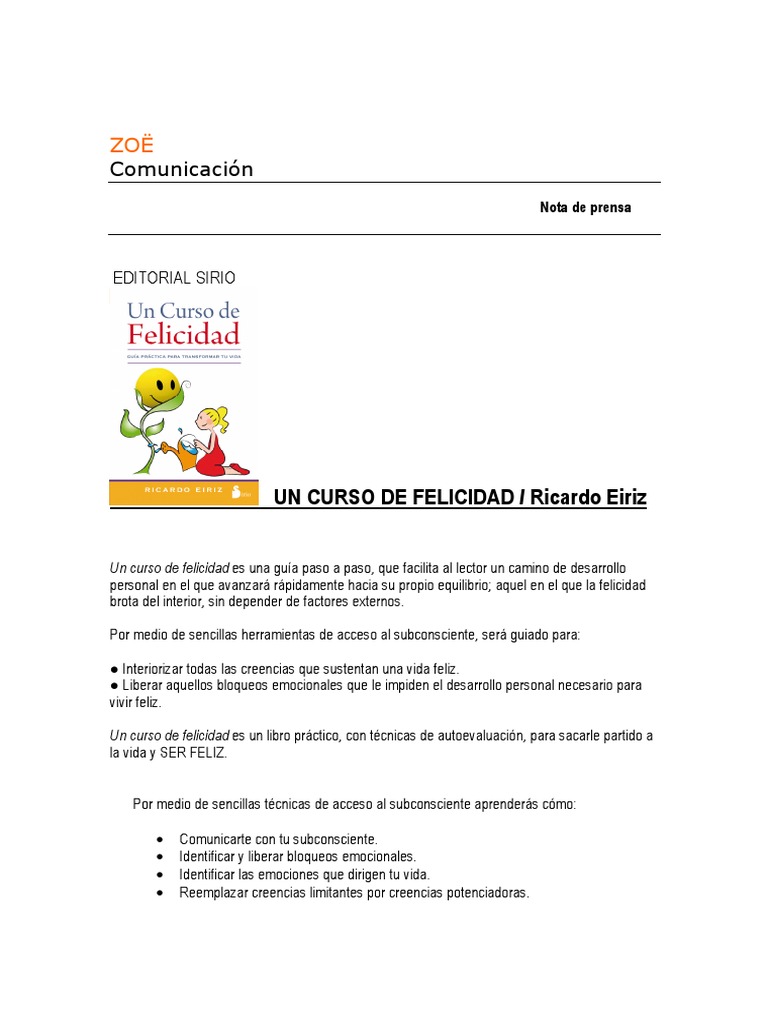 ZOË
Comunicación

Nota de prensa

EDITORIAL SIRIO

Un Curso de
Felicidad
GUÍA PRÁCTICA PARA TRANSFORMAR TU VIDA

RICARDO EIRIZ

UN CURSO DE FELICIDAD / Ricardo Eiriz

Un curso de felicidad es una guía paso a paso, que facilita al lector un camino de desarrollo personal en el que avanzará rápidamente hacia su propio equilibrio; aquel en el que la felicidad brota del interior, sin depender de factores externos.

Por medio de sencillas herramientas de acceso al subconsciente, será guiado para:

● Interiorizar todas las creencias que sustentan una vida feliz.
● Liberar aquellos bloqueos emocionales que le impiden el desarrollo personal necesario para vivir feliz.

Un curso de felicidad es un libro práctico, con técnicas de autoevaluación, para sacarle partido a la vida y SER FELIZ.

Por medio de sencillas técnicas de acceso al subconsciente aprenderás cómo:

• Comunicarte con tu subconsciente.
• Identificar y liberar bloqueos emocionales.
• Identificar las emociones que dirigen tu vida.
• Reemplazar creencias limitantes por creencias potenciadoras.